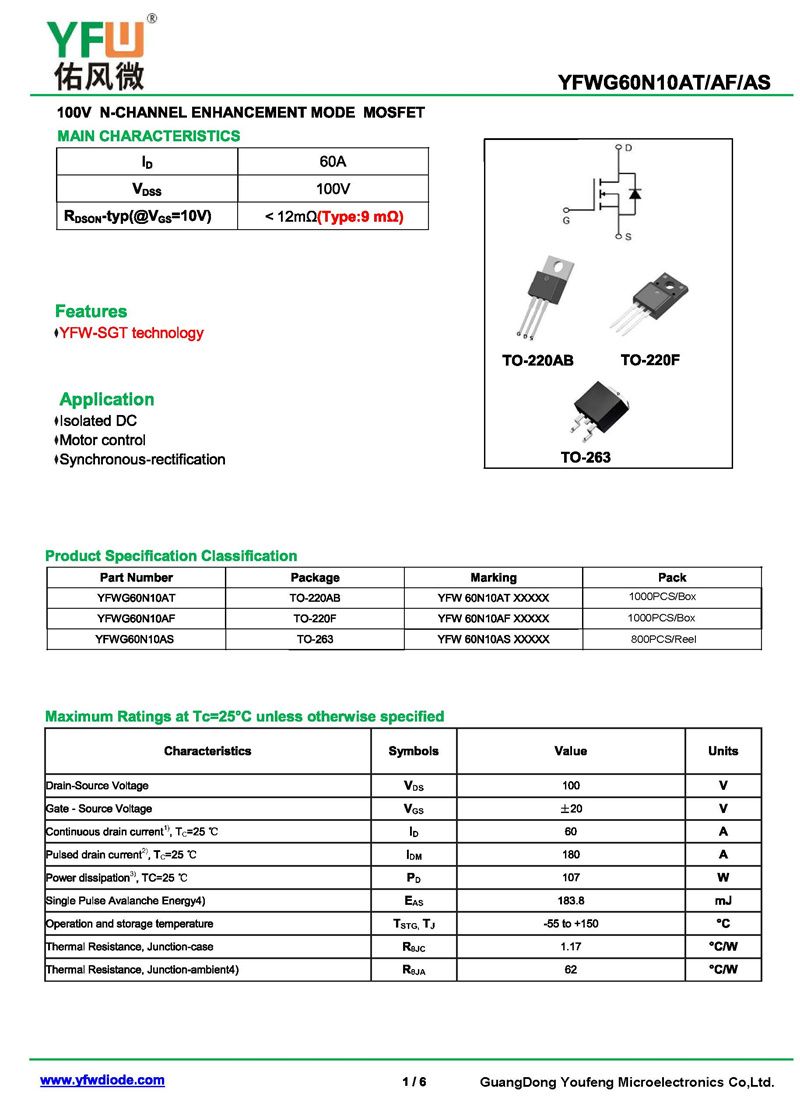 YFW®
佑风微

YFWG60N10AT/AF/AS

100V N-CHANNEL ENHANCEMENT MODE MOSFET

MAIN CHARACTERISTICS

| $I_D$ | 60A |
|---|---|
| $V_{DSS}$ | 100V |
| $R_{DSON}$-typ(@$V_{GS}$=10V) | < 12mΩ(Type:9 mΩ) |

D
G
S

TO-220AB
TO-220F
TO-263

Features
YFW-SGT technology

Application
Isolated DC
Motor control
Synchronous-rectification

Product Specification Classification

| Part Number | Package | Marking | Pack |
|---|---|---|---|
| YFWG60N10AT | TO-220AB | YFW 60N10AT XXXXX | 1000PCS/Box |
| YFWG60N10AF | TO-220F | YFW 60N10AF XXXXX | 1000PCS/Box |
| YFWG60N10AS | TO-263 | YFW 60N10AS XXXXX | 800PCS/Reel |

Maximum Ratings at Tc=25°C unless otherwise specified

| Characteristics | Symbols | Value | Units |
|---|---|---|---|
| Drain-Source Voltage | $V_{DS}$ | 100 | V |
| Gate - Source Voltage | $V_{GS}$ | ±20 | V |
| Continuous drain current$^{1)}$, $T_C$=25 ℃ | $I_D$ | 60 | A |
| Pulsed drain current$^{2)}$, $T_C$=25 ℃ | $I_{DM}$ | 180 | A |
| Power dissipation$^{3)}$, TC=25 ℃ | $P_D$ | 107 | W |
| Single Pulse Avalanche Energy4) | $E_{AS}$ | 183.8 | mJ |
| Operation and storage temperature | $T_{STG}$, $T_J$ | -55 to +150 | °C |
| Thermal Resistance, Junction-case | $R_{\theta JC}$ | 1.17 | °C/W |
| Thermal Resistance, Junction-ambient4) | $R_{\theta JA}$ | 62 | °C/W |

www.yfwdiode.com
1 / 6
GuangDong Youfeng Microelectronics Co,Ltd.